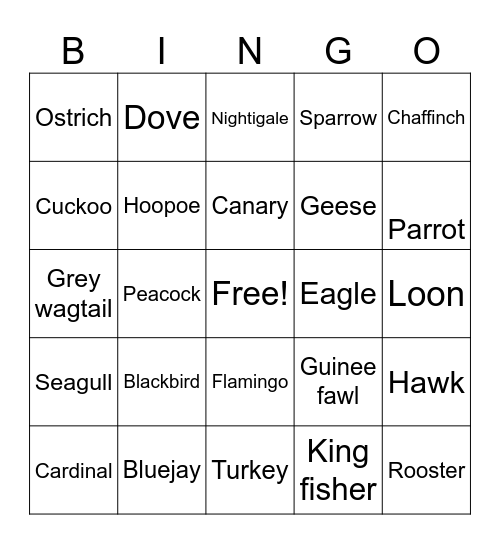 | B | I | N | G | O |
|---|---|---|---|---|
| Ostrich | Dove | Nightigale | Sparrow | Chaffinch |
| Cuckoo | Hoopoe | Canary | Geese | Parrot |
| Grey wagtail | Peacock | Free! | Eagle | Loon |
| Seagull | Blackbird | Flamingo | Guinee fawl | Hawk |
| Cardinal | Bluejay | Turkey | King fisher | Rooster |